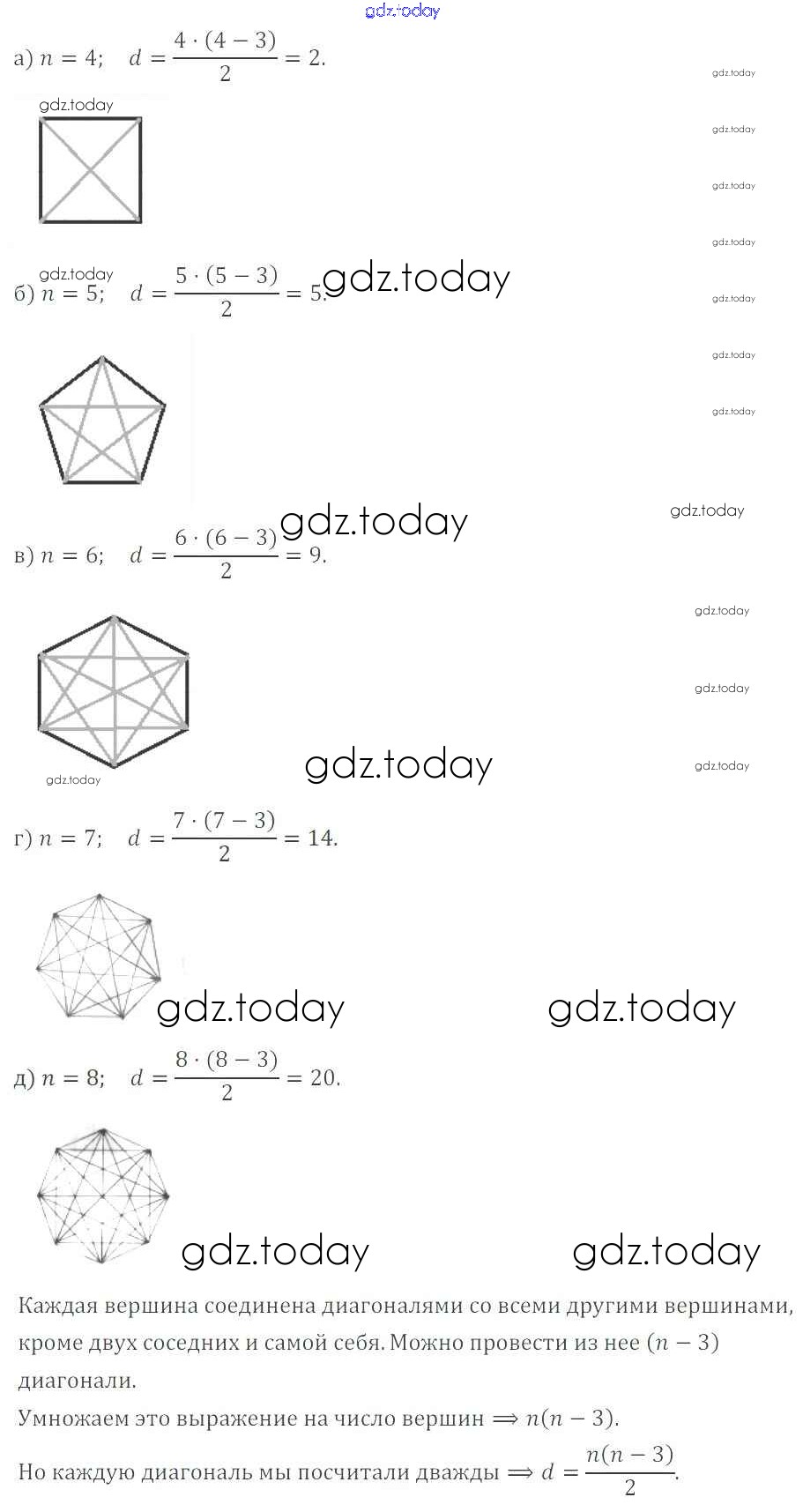 gdz.today

а) $n = 4$; $d = \frac{4 \cdot (4-3)}{2} = 2$.

gdz.today

gdz.today

gdz.today

gdz.today

gdz.today

gdz.today

б) $n = 5$; $d = \frac{5 \cdot (5-3)}{2} = 5$.

gdz.today

gdz.today

gdz.today

gdz.today

gdz.today

gdz.today

в) $n = 6$; $d = \frac{6 \cdot (6-3)}{2} = 9$.

gdz.today

gdz.today

gdz.today

gdz.today

gdz.today

г) $n = 7$; $d = \frac{7 \cdot (7-3)}{2} = 14$.

gdz.today

gdz.today

д) $n = 8$; $d = \frac{8 \cdot (8-3)}{2} = 20$.

gdz.today

gdz.today

Каждая вершина соединена диагоналями со всеми другими вершинами, кроме двух соседних и самой себя. Можно провести из нее $(n-3)$ диагонали.

Умножаем это выражение на число вершин $\Rightarrow n(n-3)$.

Но каждую диагональ мы посчитали дважды $\Rightarrow d = \frac{n(n-3)}{2}$.